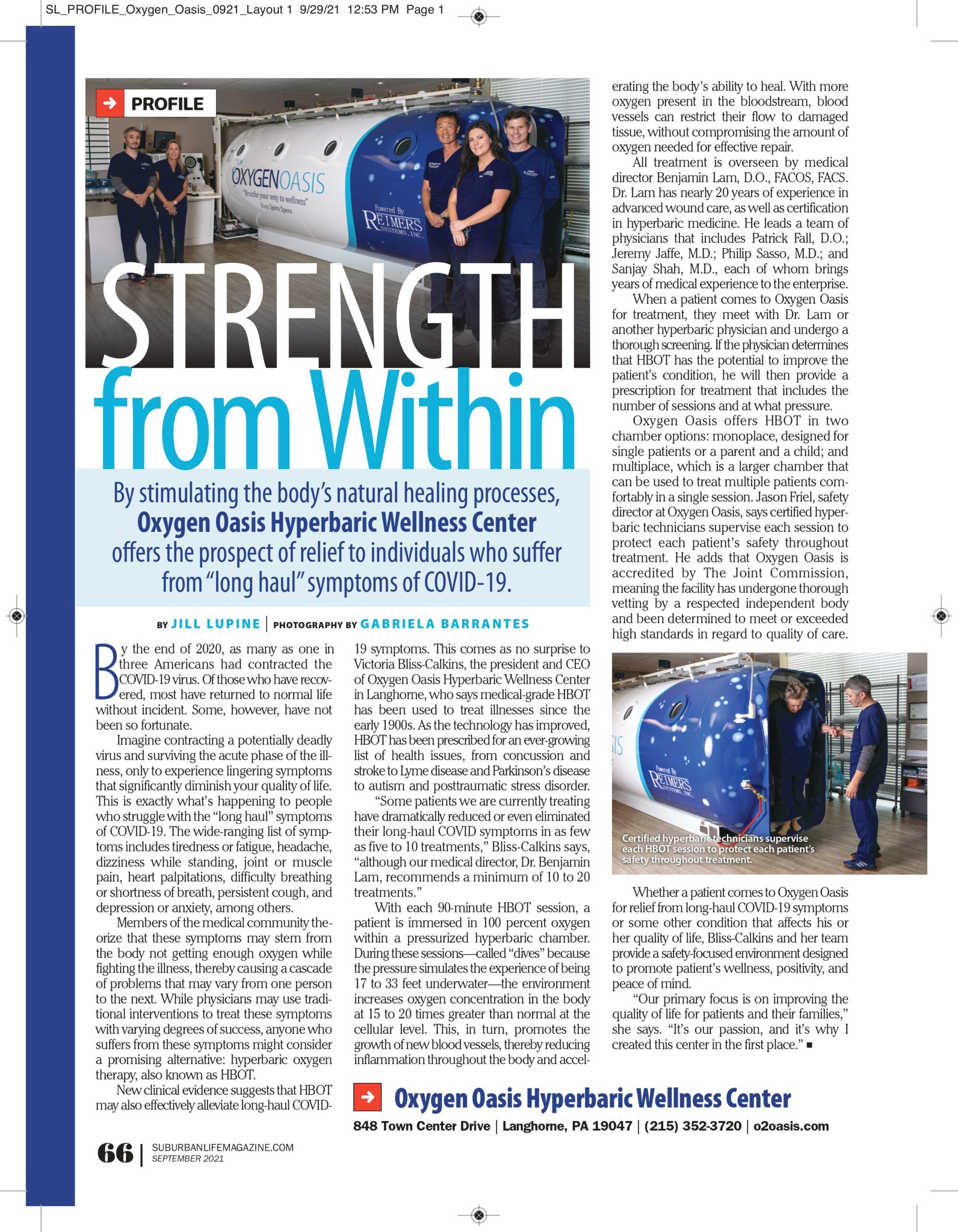 SL_PROFILE_Oxygen_Oasis_0921_Layout 1 9/29/21 12:53 PM Page 1

PROFILE

OXYGENOASIS
"Breathe your way to wellness"
Dum Spiro Spero

Powered By
REIMERS
SYSTEMS, INC.

STRENGTH from Within

By stimulating the body's natural healing processes, Oxygen Oasis Hyperbaric Wellness Center offers the prospect of relief to individuals who suffer from "long haul" symptoms of COVID-19.

BY JILL LUPINE | PHOTOGRAPHY BY GABRIELA BARRANTES

By the end of 2020, as many as one in three Americans had contracted the COVID-19 virus. Of those who have recovered, most have returned to normal life without incident. Some, however, have not been so fortunate.

Imagine contracting a potentially deadly virus and surviving the acute phase of the illness, only to experience lingering symptoms that significantly diminish your quality of life. This is exactly what's happening to people who struggle with the "long haul" symptoms of COVID-19. The wide-ranging list of symptoms includes tiredness or fatigue, headache, dizziness while standing, joint or muscle pain, heart palpitations, difficulty breathing or shortness of breath, persistent cough, and depression or anxiety, among others.

Members of the medical community theorize that these symptoms may stem from the body not getting enough oxygen while fighting the illness, thereby causing a cascade of problems that may vary from one person to the next. While physicians may use traditional interventions to treat these symptoms with varying degrees of success, anyone who suffers from these symptoms might consider a promising alternative: hyperbaric oxygen therapy, also known as HBOT.

New clinical evidence suggests that HBOT may also effectively alleviate long-haul COVID-19 symptoms. This comes as no surprise to Victoria Bliss-Calkins, the president and CEO of Oxygen Oasis Hyperbaric Wellness Center in Langhorne, who says medical-grade HBOT has been used to treat illnesses since the early 1900s. As the technology has improved, HBOT has been prescribed for an ever-growing list of health issues, from concussion and stroke to Lyme disease and Parkinson's disease to autism and posttraumatic stress disorder.

"Some patients we are currently treating have dramatically reduced or even eliminated their long-haul COVID symptoms in as few as five to 10 treatments," Bliss-Calkins says, "although our medical director, Dr. Benjamin Lam, recommends a minimum of 10 to 20 treatments."

With each 90-minute HBOT session, a patient is immersed in 100 percent oxygen within a pressurized hyperbaric chamber. During these sessions—called "dives" because the pressure simulates the experience of being 17 to 33 feet underwater—the environment increases oxygen concentration in the body at 15 to 20 times greater than normal at the cellular level. This, in turn, promotes the growth of new blood vessels, thereby reducing inflammation throughout the body and accelerating the body's ability to heal. With more oxygen present in the bloodstream, blood vessels can restrict their flow to damaged tissue, without compromising the amount of oxygen needed for effective repair.

All treatment is overseen by medical director Benjamin Lam, D.O., FACOS, FACS. Dr. Lam has nearly 20 years of experience in advanced wound care, as well as certification in hyperbaric medicine. He leads a team of physicians that includes Patrick Fall, D.O.; Jeremy Jaffe, M.D.; Philip Sasso, M.D.; and Sanjay Shah, M.D., each of whom brings years of medical experience to the enterprise.

When a patient comes to Oxygen Oasis for treatment, they meet with Dr. Lam or another hyperbaric physician and undergo a thorough screening. If the physician determines that HBOT has the potential to improve the patient's condition, he will then provide a prescription for treatment that includes the number of sessions and at what pressure.

Oxygen Oasis offers HBOT in two chamber options: monoplace, designed for single patients or a parent and a child; and multiplace, which is a larger chamber that can be used to treat multiple patients comfortably in a single session. Jason Friel, safety director at Oxygen Oasis, says certified hyperbaric technicians supervise each session to protect each patient's safety throughout treatment. He adds that Oxygen Oasis is accredited by The Joint Commission, meaning the facility has undergone thorough vetting by a respected independent body and been determined to meet or exceeded high standards in regard to quality of care.

Powered By
REIMERS
SYSTEMS, INC.

Certified hyperbaric technicians supervise each HBOT session to protect each patient's safety throughout treatment.

Whether a patient comes to Oxygen Oasis for relief from long-haul COVID-19 symptoms or some other condition that affects his or her quality of life, Bliss-Calkins and her team provide a safety-focused environment designed to promote patient's wellness, positivity, and peace of mind.

"Our primary focus is on improving the quality of life for patients and their families," she says. "It's our passion, and it's why I created this center in the first place." ■

Oxygen Oasis Hyperbaric Wellness Center
848 Town Center Drive | Langhorne, PA 19047 | (215) 352-3720 | o2oasis.com

66 | SUBURBANLIFEMAGAZINE.COM SEPTEMBER 2021